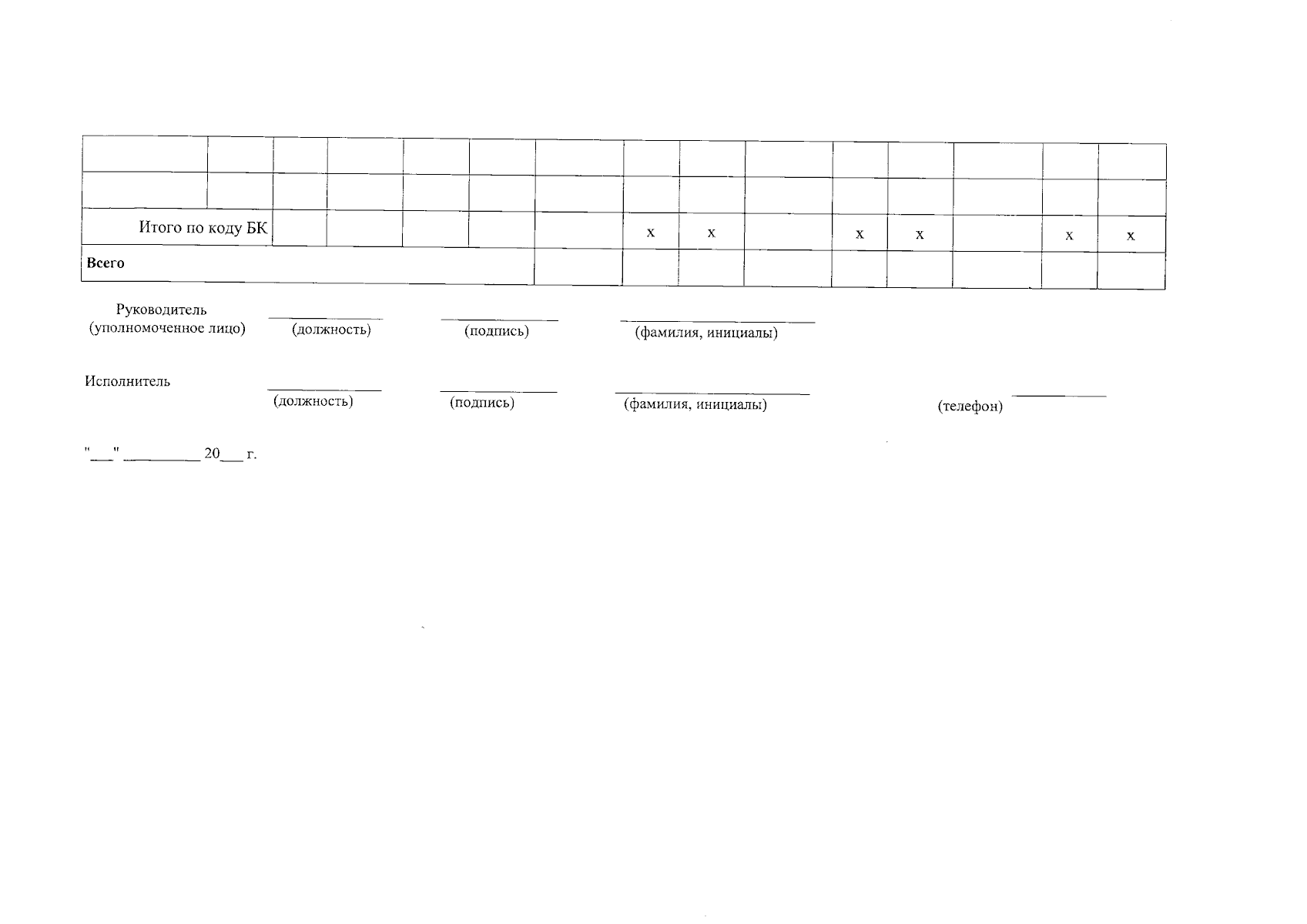 |  |  |  |  |  |  |  |  |  |  |  |  |  |  |  |
|---|---|---|---|---|---|---|---|---|---|---|---|---|---|---|
|  |  |  |  |  |  |  |  |  |  |  |  |  |  |  |
| Итого по коду БК |  |  |  |  |  |  | x | x |  | x | x |  | x | x |
| Всего |  |  |  |  |  |  |  |  |  |  |  |  |  |  |

Руководитель
(уполномоченное лицо) ____ (должность) ____ (подпись) ____ (фамилия, инициалы)

Исполнитель ____ (должность) ____ (подпись) ____ (фамилия, инициалы) (телефон) ____

"____" ____ 20____ г.